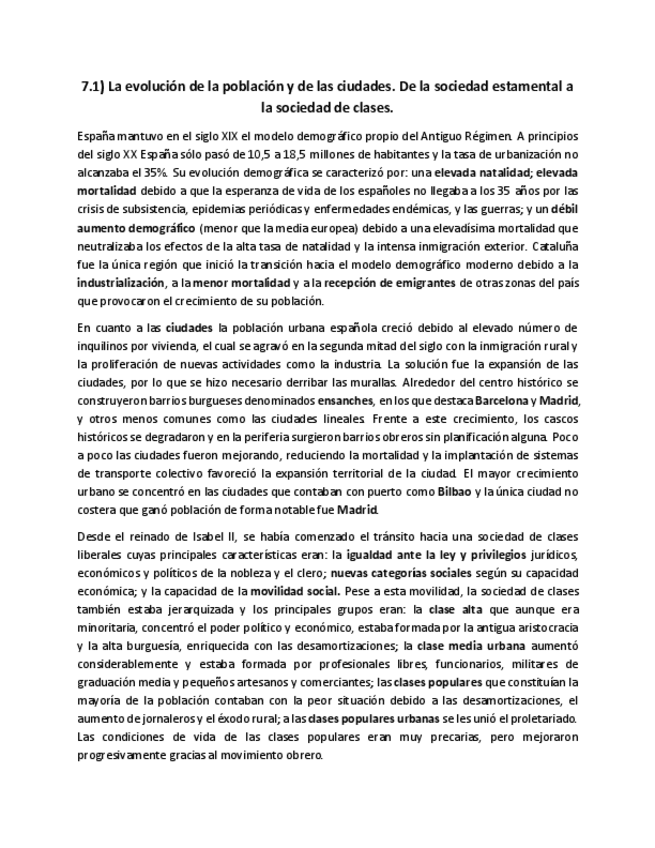 7.1) La evolución de la población y de las ciudades. De la sociedad estamental a la sociedad de clases.

España mantuvo en el siglo XIX el modelo demográfico propio del Antiguo Régimen. A principios del siglo XX España sólo pasó de 10,5 a 18,5 millones de habitantes y la tasa de urbanización no alcanzaba el 35%. Su evolución demográfica se caracterizó por: una elevada natalidad; elevada mortalidad debido a que la esperanza de vida de los españoles no llegaba a los 35 años por las crisis de subsistencia, epidemias periódicas y enfermedades endémicas, y las guerras; y un débil aumento demográfico (menor que la media europea) debido a una elevadísima mortalidad que neutralizaba los efectos de la alta tasa de natalidad y la intensa inmigración exterior. Cataluña fue la única región que inició la transición hacia el modelo demográfico moderno debido a la industrialización, a la menor mortalidad y a la recepción de emigrantes de otras zonas del país que provocaron el crecimiento de su población.

En cuanto a las ciudades la población urbana española creció debido al elevado número de inquilinos por vivienda, el cual se agravó en la segunda mitad del siglo con la inmigración rural y la proliferación de nuevas actividades como la industria. La solución fue la expansión de las ciudades, por lo que se hizo necesario derribar las murallas. Alrededor del centro histórico se construyeron barrios burgueses denominados ensanches, en los que destaca Barcelona y Madrid, y otros menos comunes como las ciudades lineales. Frente a este crecimiento, los cascos históricos se degradaron y en la periferia surgieron barrios obreros sin planificación alguna. Poco a poco las ciudades fueron mejorando, reduciendo la mortalidad y la implantación de sistemas de transporte colectivo favoreció la expansión territorial de la ciudad. El mayor crecimiento urbano se concentró en las ciudades que contaban con puerto como Bilbao y la única ciudad no costera que ganó población de forma notable fue Madrid.

Desde el reinado de Isabel II, se había comenzado el tránsito hacia una sociedad de clases liberales cuyas principales características eran: la igualdad ante la ley y privilegios jurídicos, económicos y políticos de la nobleza y el clero; nuevas categorías sociales según su capacidad económica; y la capacidad de la movilidad social. Pese a esta movilidad, la sociedad de clases también estaba jerarquizada y los principales grupos eran: la clase alta que aunque era minoritaria, concentró el poder político y económico, estaba formada por la antigua aristocracia y la alta burguesía, enriquecida con las desamortizaciones; la clase media urbana aumentó considerablemente y estaba formada por profesionales libres, funcionarios, militares de graduación media y pequeños artesanos y comerciantes; las clases populares que constituían la mayoría de la población contaban con la peor situación debido a las desamortizaciones, el aumento de jornaleros y el éxodo rural; a las clases populares urbanas se les unió el proletariado. Las condiciones de vida de las clases populares eran muy precarias, pero mejoraron progresivamente gracias al movimiento obrero.